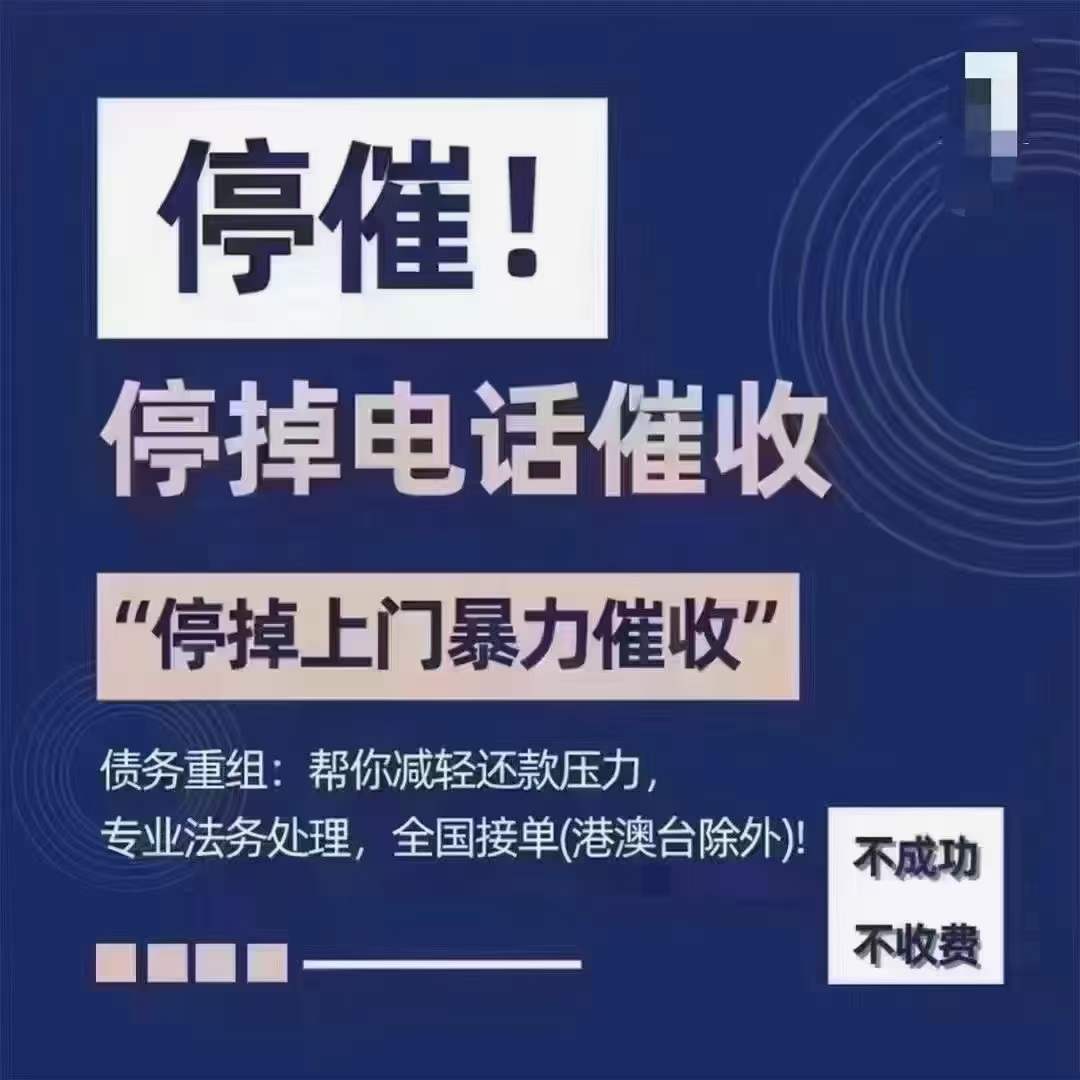 停催！

停掉电话催收

“停掉上门暴力催收”

债务重组：帮你减轻还款压力，
专业法务处理，全国接单(港澳台除外)!

不成功
不收费